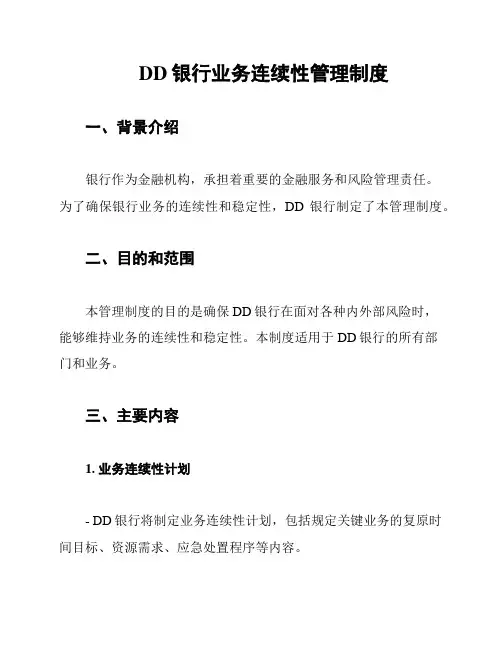 DD 银行业务连续性管理制度

一、背景介绍

银行作为金融机构，承担着重要的金融服务和风险管理责任。为了确保银行业务的连续性和稳定性，DD 银行制定了本管理制度。

二、目的和范围

本管理制度的目的是确保 DD 银行在面对各种内外部风险时，能够维持业务的连续性和稳定性。本制度适用于 DD 银行的所有部门和业务。

三、主要内容

1. 业务连续性计划

- DD 银行将制定业务连续性计划，包括规定关键业务的复原时间目标、资源需求、应急处置程序等内容。